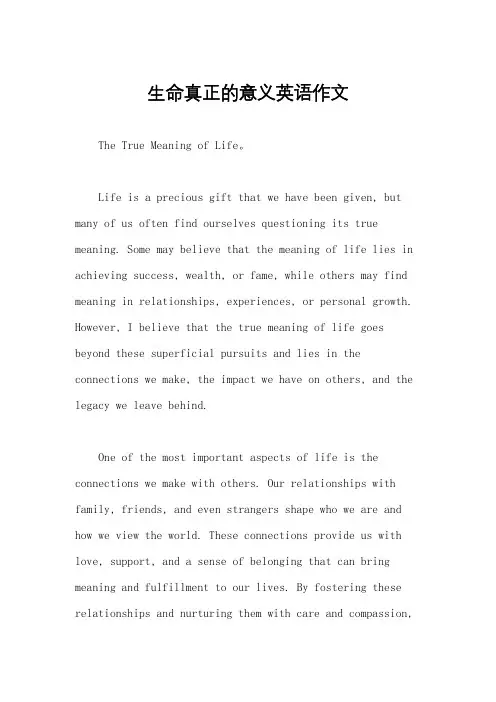 生命真正的意义英语作文

The True Meaning of Life。

Life is a precious gift that we have been given, but many of us often find ourselves questioning its true meaning. Some may believe that the meaning of life lies in achieving success, wealth, or fame, while others may find meaning in relationships, experiences, or personal growth. However, I believe that the true meaning of life goes beyond these superficial pursuits and lies in the connections we make, the impact we have on others, and the legacy we leave behind.

One of the most important aspects of life is the connections we make with others. Our relationships with family, friends, and even strangers shape who we are and how we view the world. These connections provide us with love, support, and a sense of belonging that can bring meaning and fulfillment to our lives. By fostering these relationships and nurturing them with care and compassion,